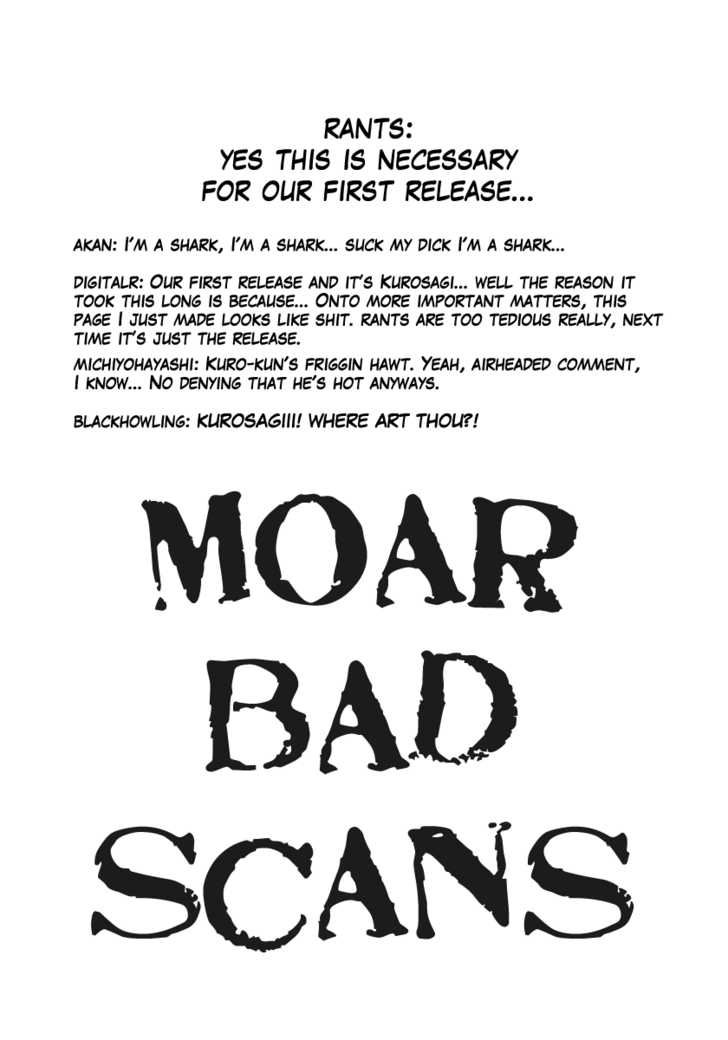 RANTS:
YES THIS IS NECESSARY
FOR OUR FIRST RELEASE...

AKAN: I'M A SHARK, I'M A SHARK... SUCK MY DICK I'M A SHARK...

DIGITALR: OUR FIRST RELEASE AND IT'S KUROSAGI... WELL THE REASON IT TOOK THIS LONG IS BECAUSE... ONTO MORE IMPORTANT MATTERS, THIS PAGE I JUST MADE LOOKS LIKE SHIT. RANTS ARE TOO TEDIOUS REALLY, NEXT TIME IT'S JUST THE RELEASE.

MICHIYOHAYASHI: KURO-KUN'S FRIGGIN HAWT. YEAH, AIRHEADED COMMENT, I KNOW... NO DENYING THAT HE'S HOT ANYWAYS.

BLACKHOWLING: KUROSAGIII! WHERE ART THOU?!

MOAR
BAD
SCANS